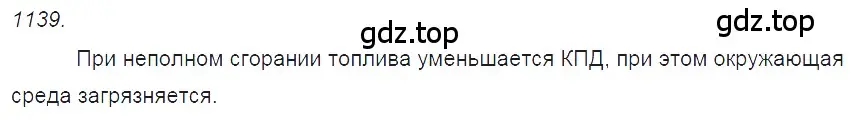 1139.

gdz.top

gdz.top

При неполном сгорании топлива уменьшается КПД, при этом окружающая среда загрязняется.